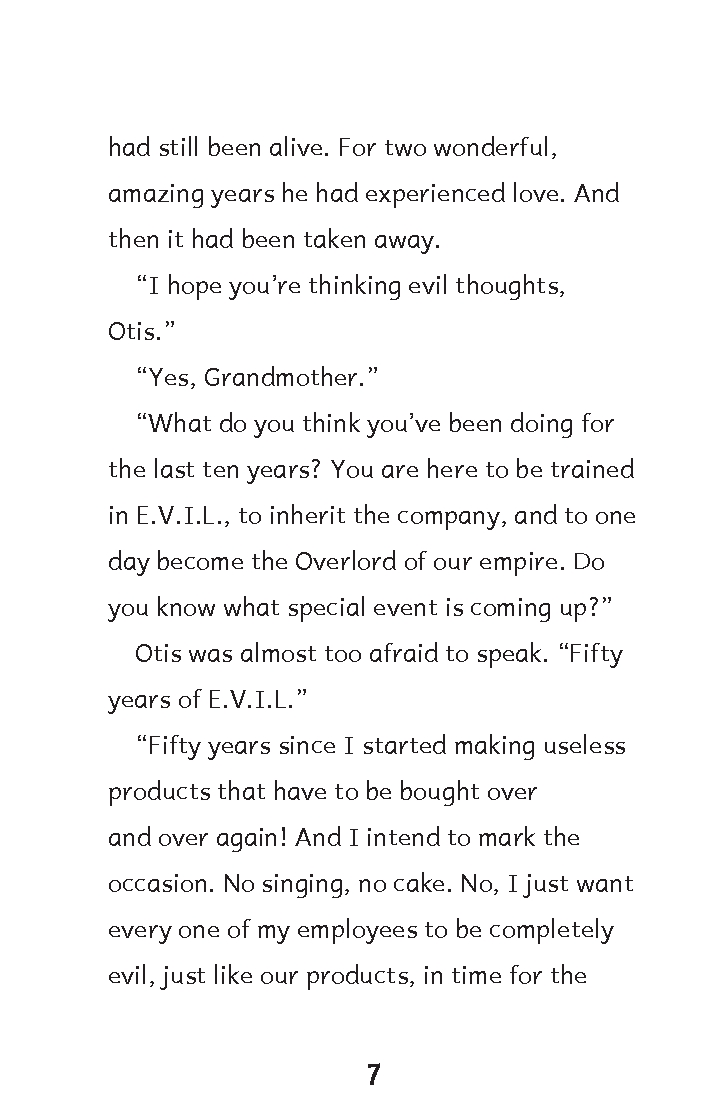 had still been alive. For two wonderful, amazing years he had experienced love. And then it had been taken away.

“I hope you’re thinking evil thoughts, Otis.”

“Yes, Grandmother.”

“What do you think you’ve been doing for the last ten years? You are here to be trained in E.V.I.L., to inherit the company, and to one day become the Overlord of our empire. Do you know what special event is coming up?”

Otis was almost too afraid to speak. “Fifty years of E.V.I.L.”

“Fifty years since I started making useless products that have to be bought over and over again! And I intend to mark the occasion. No singing, no cake. No, I just want every one of my employees to be completely evil, just like our products, in time for the

7